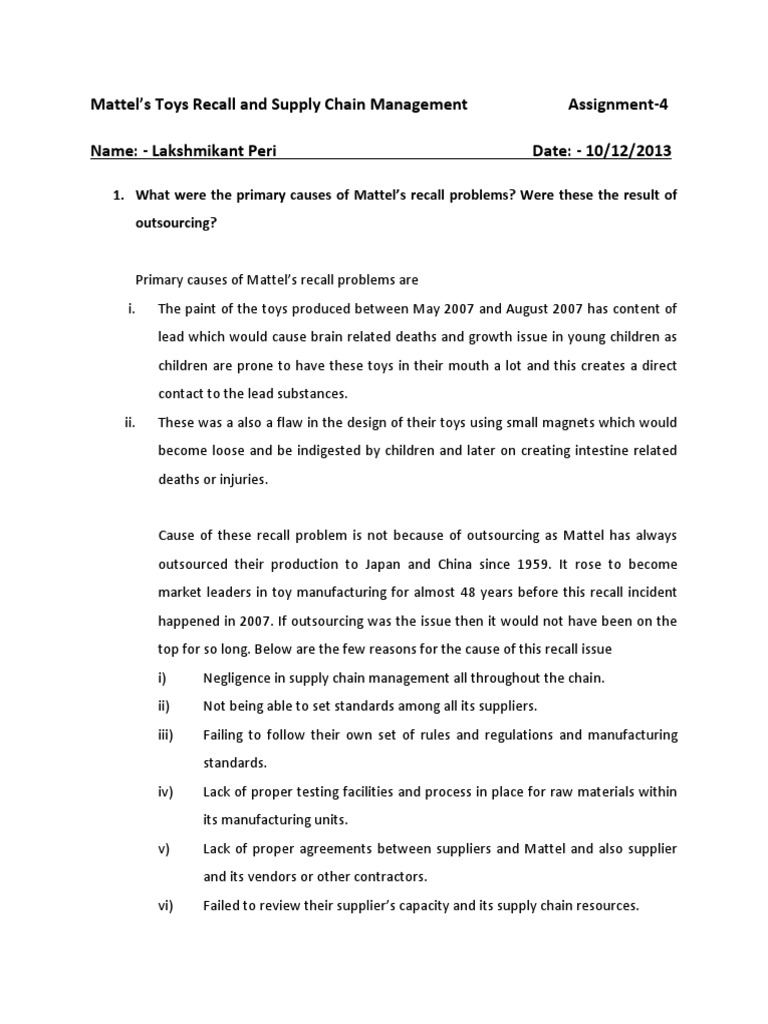 Mattel's Toys Recall and Supply Chain Management Assignment-4

Name: - Lakshmikant Peri Date: - 10/12/2013

1. What were the primary causes of Mattel's recall problems? Were these the result of outsourcing?

Primary causes of Mattel's recall problems are

i. The paint of the toys produced between May 2007 and August 2007 has content of lead which would cause brain related deaths and growth issue in young children as children are prone to have these toys in their mouth a lot and this creates a direct contact to the lead substances.

ii. These was a also a flaw in the design of their toys using small magnets which would become loose and be indigested by children and later on creating intestine related deaths or injuries.

Cause of these recall problem is not because of outsourcing as Mattel has always outsourced their production to Japan and China since 1959. It rose to become market leaders in toy manufacturing for almost 48 years before this recall incident happened in 2007. If outsourcing was the issue then it would not have been on the top for so long. Below are the few reasons for the cause of this recall issue

i) Negligence in supply chain management all throughout the chain.

ii) Not being able to set standards among all its suppliers.

iii) Failing to follow their own set of rules and regulations and manufacturing standards.

iv) Lack of proper testing facilities and process in place for raw materials within its manufacturing units.

v) Lack of proper agreements between suppliers and Mattel and also supplier and its vendors or other contractors.

vi) Failed to review their supplier's capacity and its supply chain resources.